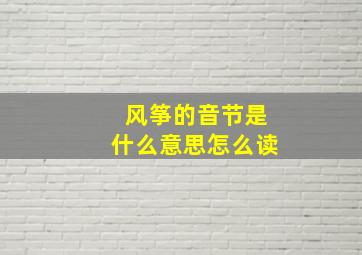 风筝的音节是
什么意思怎么读